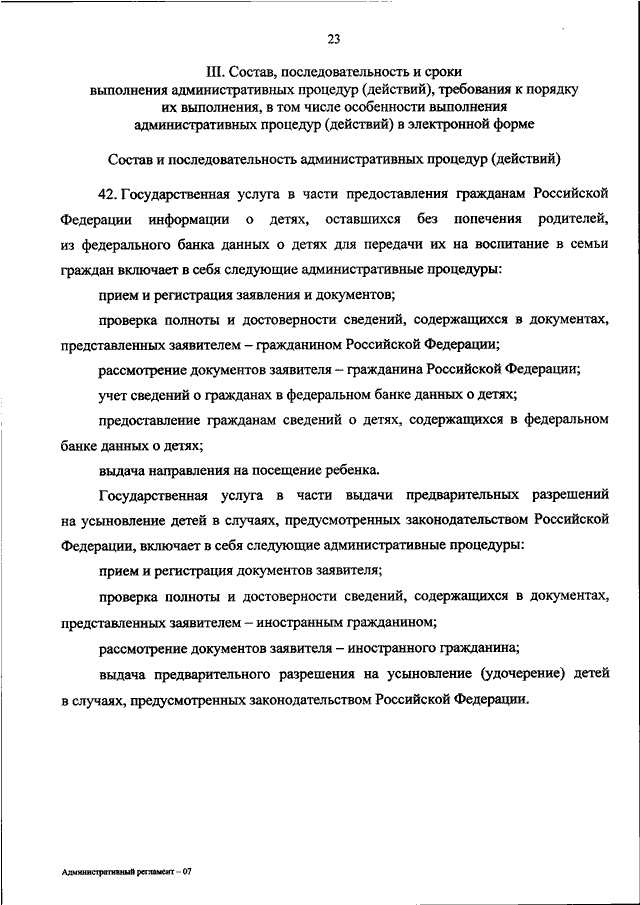 23

III. Состав, последовательность и сроки выполнения административных процедур (действий), требования к порядку их выполнения, в том числе особенности выполнения административных процедур (действий) в электронной форме

Состав и последовательность административных процедур (действий)

42. Государственная услуга в части предоставления гражданам Российской Федерации информации о детях, оставшихся без попечения родителей, из федерального банка данных о детях для передачи их на воспитание в семьи граждан включает в себя следующие административные процедуры:

прием и регистрация заявления и документов;

проверка полноты и достоверности сведений, содержащихся в документах, представленных заявителем – гражданином Российской Федерации;

рассмотрение документов заявителя – гражданина Российской Федерации;

учет сведений о гражданах в федеральном банке данных о детях;

предоставление гражданам сведений о детях, содержащихся в федеральном банке данных о детях;

выдача направления на посещение ребенка.

Государственная услуга в части выдачи предварительных разрешений на усыновление детей в случаях, предусмотренных законодательством Российской Федерации, включает в себя следующие административные процедуры:

прием и регистрация документов заявителя;

проверка полноты и достоверности сведений, содержащихся в документах, представленных заявителем – иностранным гражданином;

рассмотрение документов заявителя – иностранного гражданина;

выдача предварительного разрешения на усыновление (удочерение) детей в случаях, предусмотренных законодательством Российской Федерации.

Административный регламент – 07